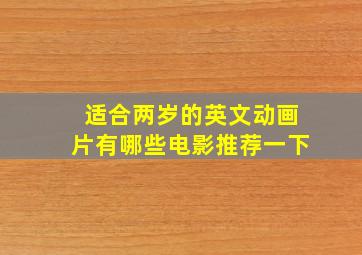 适合两岁的英文动画片有哪些电影推荐一下